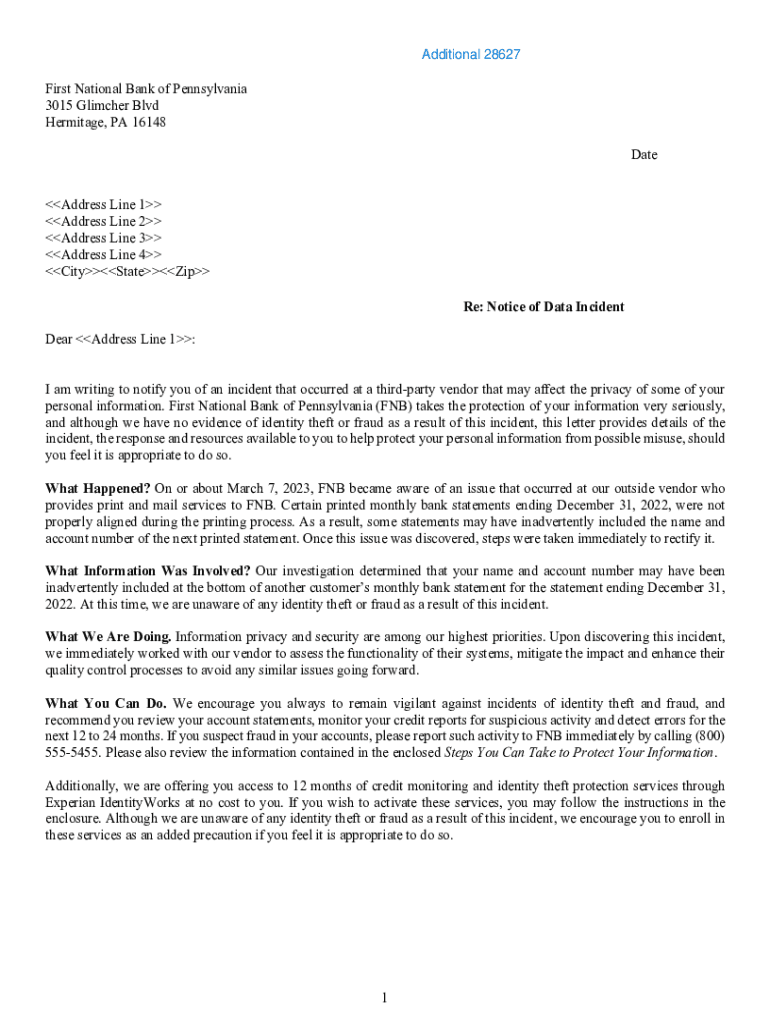 Additional 28627

First National Bank of Pennsylvania
3015 Glimcher Blvd
Hermitage, PA 16148

Date

<<Address Line 1>>
<<Address Line 2>>
<<Address Line 3>>
<<Address Line 4>>
<<City>><<State>><<Zip>>

Re: Notice of Data Incident

Dear <<Address Line 1>>:

I am writing to notify you of an incident that occurred at a third-party vendor that may affect the privacy of some of your personal information. First National Bank of Pennsylvania (FNB) takes the protection of your information very seriously, and although we have no evidence of identity theft or fraud as a result of this incident, this letter provides details of the incident, the response and resources available to you to help protect your personal information from possible misuse, should you feel it is appropriate to do so.

What Happened? On or about March 7, 2023, FNB became aware of an issue that occurred at our outside vendor who provides print and mail services to FNB. Certain printed monthly bank statements ending December 31, 2022, were not properly aligned during the printing process. As a result, some statements may have inadvertently included the name and account number of the next printed statement. Once this issue was discovered, steps were taken immediately to rectify it.

What Information Was Involved? Our investigation determined that your name and account number may have been inadvertently included at the bottom of another customer's monthly bank statement for the statement ending December 31, 2022. At this time, we are unaware of any identity theft or fraud as a result of this incident.

What We Are Doing. Information privacy and security are among our highest priorities. Upon discovering this incident, we immediately worked with our vendor to assess the functionality of their systems, mitigate the impact and enhance their quality control processes to avoid any similar issues going forward.

What You Can Do. We encourage you always to remain vigilant against incidents of identity theft and fraud, and recommend you review your account statements, monitor your credit reports for suspicious activity and detect errors for the next 12 to 24 months. If you suspect fraud in your accounts, please report such activity to FNB immediately by calling (800) 555-5455. Please also review the information contained in the enclosed Steps You Can Take to Protect Your Information.

Additionally, we are offering you access to 12 months of credit monitoring and identity theft protection services through Experian IdentityWorks at no cost to you. If you wish to activate these services, you may follow the instructions in the enclosure. Although we are unaware of any identity theft or fraud as a result of this incident, we encourage you to enroll in these services as an added precaution if you feel it is appropriate to do so.

1